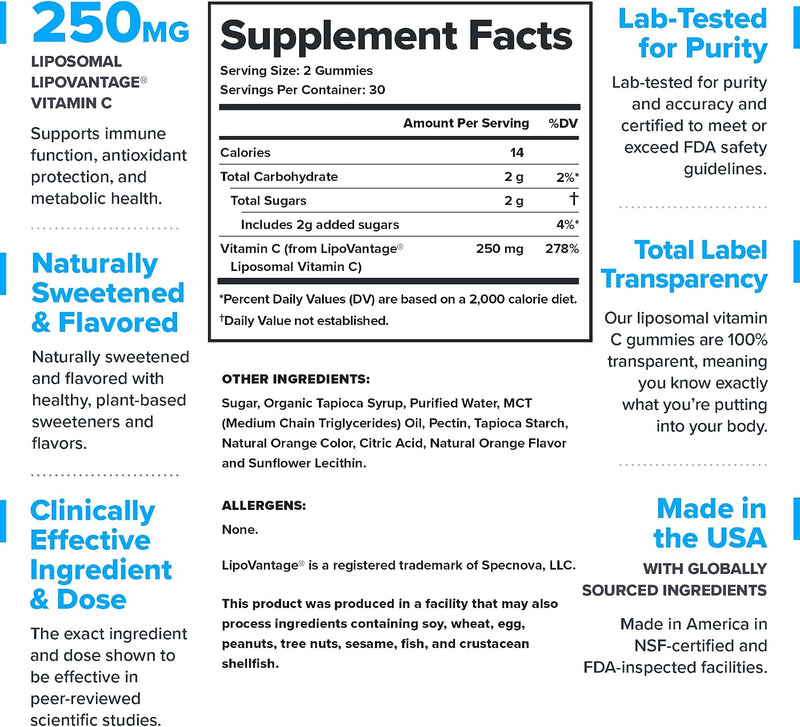 250MG
LIPOSOMAL LIPOVANTAGE® VITAMIN C

Supports immune function, antioxidant protection, and metabolic health.

Naturally Sweetened & Flavored

Naturally sweetened and flavored with healthy, plant-based sweeteners and flavors.

Clinically Effective Ingredient & Dose

The exact ingredient and dose shown to be effective in peer-reviewed scientific studies.

Supplement Facts
Serving Size: 2 Gummies
Servings Per Container: 30

| | Amount Per Serving | %DV |
|---|---|---|
| Calories | 14 | |
| Total Carbohydrate | 2 g | 2%* |
| Total Sugars | 2 g | † |
| Includes 2g added sugars | | 4%* |
| Vitamin C (from LipoVantage® Liposomal Vitamin C) | 250 mg | 278% |

*Percent Daily Values (DV) are based on a 2,000 calorie diet.
†Daily Value not established.

OTHER INGREDIENTS:
Sugar, Organic Tapioca Syrup, Purified Water, MCT (Medium Chain Triglycerides) Oil, Pectin, Tapioca Starch, Natural Orange Color, Citric Acid, Natural Orange Flavor and Sunflower Lecithin.

ALLERGENS:
None.

LipoVantage® is a registered trademark of Specnova, LLC.

This product was produced in a facility that may also process ingredients containing soy, wheat, egg, peanuts, tree nuts, sesame, fish, and crustacean shellfish.

Lab-Tested for Purity

Lab-tested for purity and accuracy and certified to meet or exceed FDA safety guidelines.

Total Label Transparency

Our liposomal vitamin C gummies are 100% transparent, meaning you know exactly what you're putting into your body.

Made in the USA
WITH GLOBALLY SOURCED INGREDIENTS

Made in America in NSF-certified and FDA-inspected facilities.